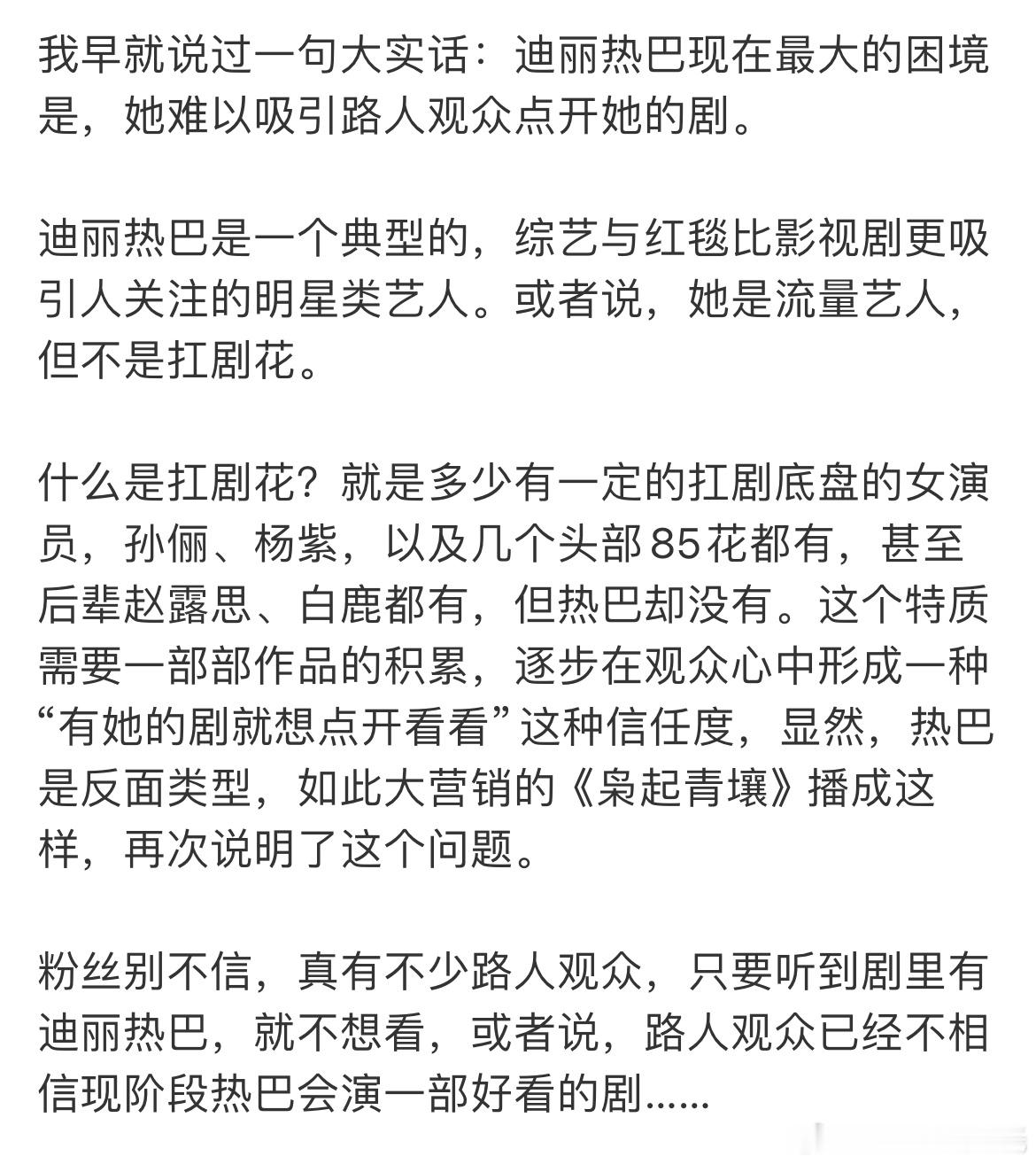 我早就说过一句大实话：迪丽热巴现在最大的困境是，她难以吸引路人观众点开她的剧。

迪丽热巴是一个典型的，综艺与红毯比影视剧更吸引人关注的明星类艺人。或者说，她是流量艺人，但不是扛剧花。

什么是扛剧花？就是多少有一定的扛剧底盘的女演员，孙俪、杨紫，以及几个头部85花都有，甚至后辈赵露思、白鹿都有，但热巴却没有。这个特质需要一部部作品的积累，逐步在观众心中形成一种“有她的剧就想点开看看”这种信任度，显然，热巴是反面类型，如此大营销的《枭起青壤》播成这样，再次说明了这个问题。

粉丝别不信，真有不少路人观众，只要听到剧里有迪丽热巴，就不想看，或者说，路人观众已经不相信现阶段热巴会演一部好看的剧……